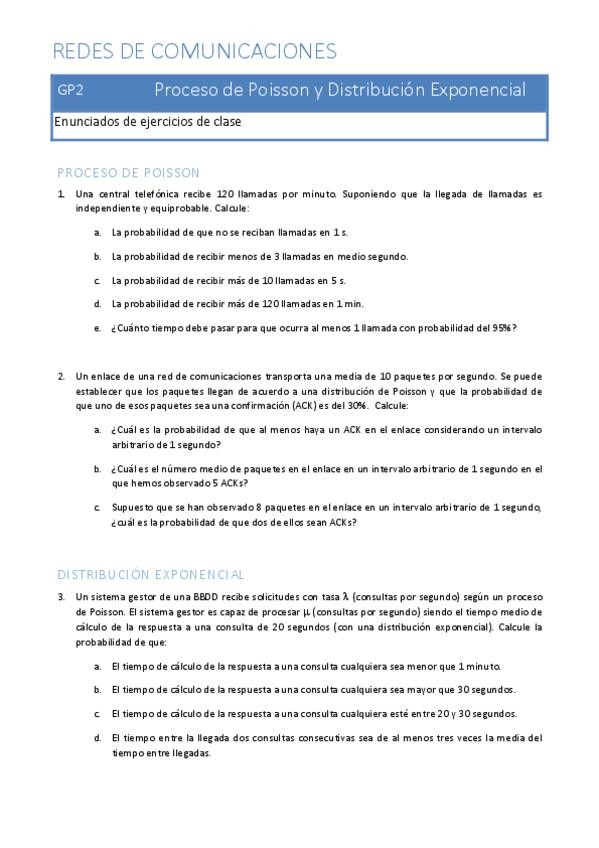 REDES DE COMUNICACIONES

GP2 Proceso de Poisson y Distribución Exponencial

Enunciados de ejercicios de clase

PROCESO DE POISSON

1. Una central telefónica recibe 120 llamadas por minuto. Suponiendo que la llegada de llamadas es independiente y equiprobable. Calcule:

a. La probabilidad de que no se reciban llamadas en 1 s.

b. La probabilidad de recibir menos de 3 llamadas en medio segundo.

c. La probabilidad de recibir más de 10 llamadas en 5 s.

d. La probabilidad de recibir más de 120 llamadas en 1 min.

e. ¿Cuánto tiempo debe pasar para que ocurra al menos 1 llamada con probabilidad del 95%?

2. Un enlace de una red de comunicaciones transporta una media de 10 paquetes por segundo. Se puede establecer que los paquetes llegan de acuerdo a una distribución de Poisson y que la probabilidad de que uno de esos paquetes sea una confirmación (ACK) es del 30%. Calcule:

a. ¿Cuál es la probabilidad de que al menos haya un ACK en el enlace considerando un intervalo arbitrario de 1 segundo?

b. ¿Cuál es el número medio de paquetes en el enlace en un intervalo arbitrario de 1 segundo en el que hemos observado 5 ACKs?

c. Supuesto que se han observado 8 paquetes en el enlace en un intervalo arbitrario de 1 segundo, ¿cuál es la probabilidad de que dos de ellos sean ACKs?

DISTRIBUCIÓN EXPONENCIAL

3. Un sistema gestor de una BBDD recibe solicitudes con tasa $\lambda$ (consultas por segundo) según un proceso de Poisson. El sistema gestor es capaz de procesar $\mu$ (consultas por segundo) siendo el tiempo medio de cálculo de la respuesta a una consulta de 20 segundos (con una distribución exponencial). Calcule la probabilidad de que:

a. El tiempo de cálculo de la respuesta a una consulta cualquiera sea menor que 1 minuto.

b. El tiempo de cálculo de la respuesta a una consulta cualquiera sea mayor que 30 segundos.

c. El tiempo de cálculo de la respuesta a una consulta cualquiera esté entre 20 y 30 segundos.

d. El tiempo entre la llegada dos consultas consecutivas sea de al menos tres veces la media del tiempo entre llegadas.